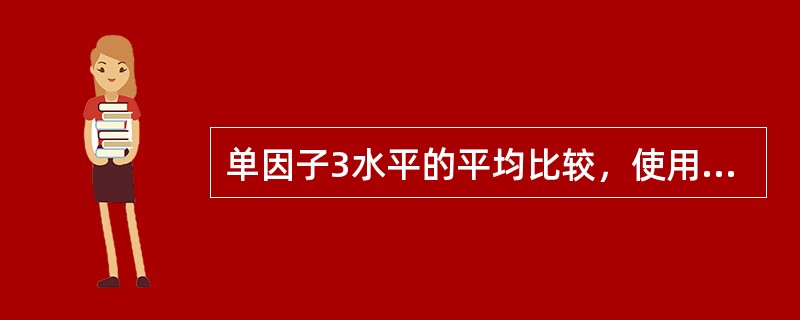 单因子3水平的平均比较，使用...